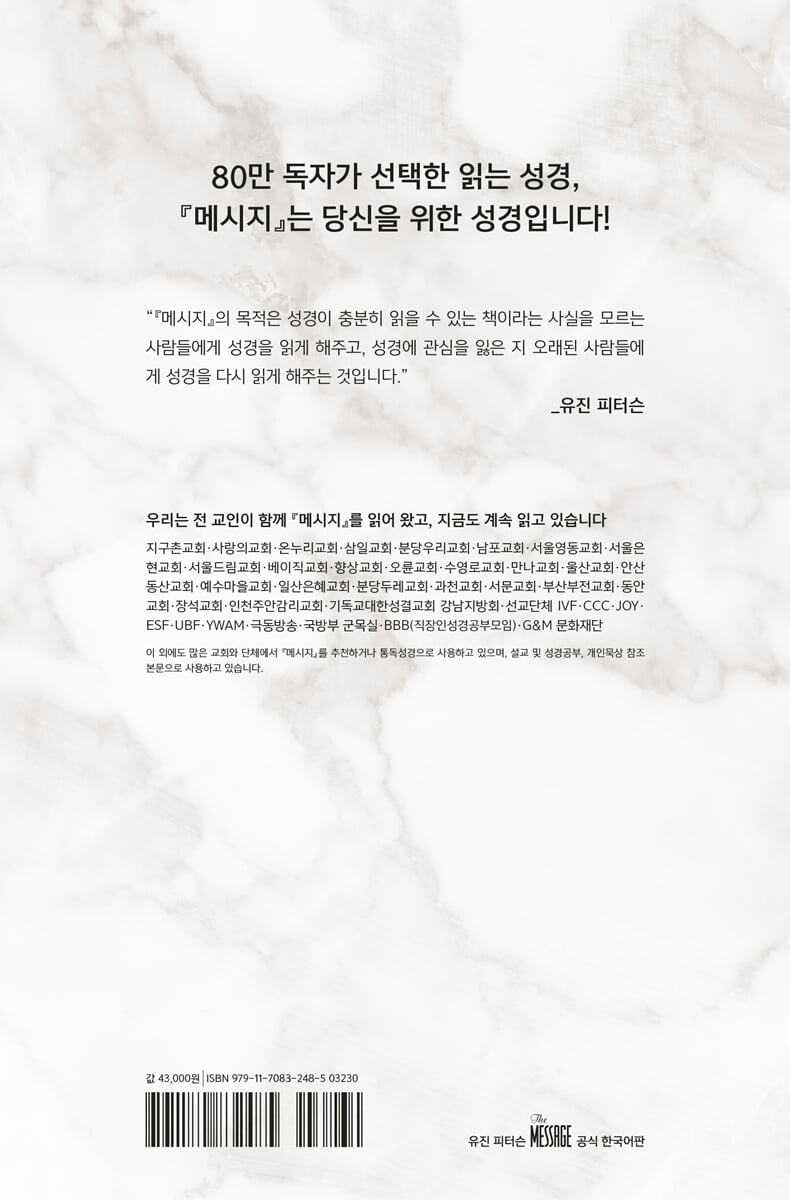 80만 독자가 선택한 읽는 성경,
『메시지』는 당신을 위한 성경입니다!

"『메시지』의 목적은 성경이 충분히 읽을 수 있는 책이라는 사실을 모르는 사람들에게 성경을 읽게 해주고, 성경에 관심을 잃은 지 오래된 사람들에게 성경을 다시 읽게 해주는 것입니다."

_유진 피터슨

우리는 전 교인이 함께 『메시지』를 읽어 왔고, 지금도 계속 읽고 있습니다

지구촌교회·사랑의교회·온누리교회·삼일교회·분당우리교회·남포교회·서울영동교회·서울은현교회·서울드림교회·베이직교회·향상교회·오륜교회·수영로교회·만나교회·울산교회·안산동산교회·예수마을교회·일산은혜교회·분당두레교회·과천교회·서문교회·부산부전교회·동안교회·장석교회·인천주안감리교회·기독교대한성결교회 강남지방회·선교단체 IVF·CCC·JOY·ESF·UBF·YWAM·극동방송·국방부 군목실·BBB(직장인성경공부모임)·G&M 문화재단

이 외에도 많은 교회와 단체에서 『메시지』를 추천하거나 통독성경으로 사용하고 있으며, 설교 및 성경공부, 개인묵상 참조 본문으로 사용하고 있습니다.

값 43,000원 | ISBN 979-11-7083-248-5 03230

유진 피터슨 The MESSAGE 공식 한국어판